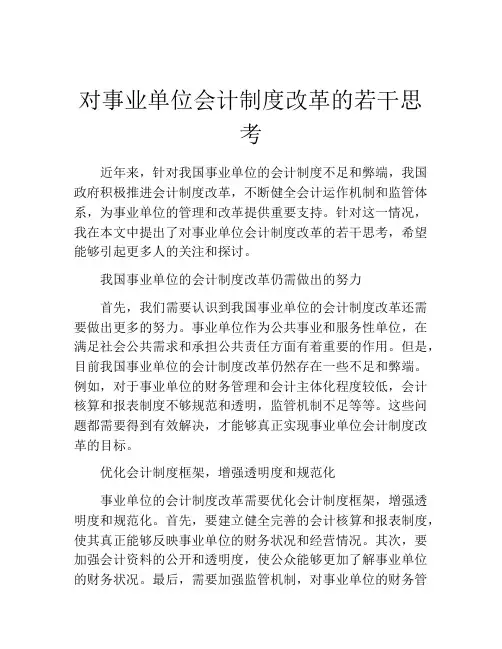 对事业单位会计制度改革的若干思考

近年来，针对我国事业单位的会计制度不足和弊端，我国政府积极推进会计制度改革，不断健全会计运作机制和监管体系，为事业单位的管理和改革提供重要支持。针对这一情况，我在本文中提出了对事业单位会计制度改革的若干思考，希望能够引起更多人的关注和探讨。

我国事业单位的会计制度改革仍需做出的努力

首先，我们需要认识到我国事业单位的会计制度改革还需要做出更多的努力。事业单位作为公共事业和服务性单位，在满足社会公共需求和承担公共责任方面有着重要的作用。但是，目前我国事业单位的会计制度改革仍然存在一些不足和弊端。例如，对于事业单位的财务管理和会计主体化程度较低，会计核算和报表制度不够规范和透明，监管机制不足等等。这些问题都需要得到有效解决，才能够真正实现事业单位会计制度改革的目标。

优化会计制度框架，增强透明度和规范化

事业单位的会计制度改革需要优化会计制度框架，增强透明度和规范化。首先，要建立健全完善的会计核算和报表制度，使其真正能够反映事业单位的财务状况和经营情况。其次，要加强会计资料的公开和透明度，使公众能够更加了解事业单位的财务状况。最后，需要加强监管机制，对事业单位的财务管